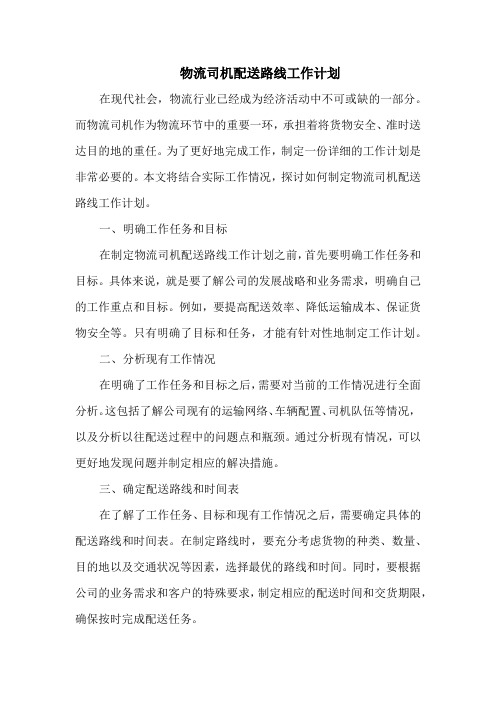 物流司机配送路线工作计划

在现代社会，物流行业已经成为经济活动中不可或缺的一部分。而物流司机作为物流环节中的重要一环，承担着将货物安全、准时送达目的地的重任。为了更好地完成工作，制定一份详细的工作计划是非常必要的。本文将结合实际工作情况，探讨如何制定物流司机配送路线工作计划。

一、明确工作任务和目标

在制定物流司机配送路线工作计划之前，首先要明确工作任务和目标。具体来说，就是要了解公司的发展战略和业务需求，明确自己的工作重点和目标。例如，要提高配送效率、降低运输成本、保证货物安全等。只有明确了目标和任务，才能有针对性地制定工作计划。

二、分析现有工作情况

在明确了工作任务和目标之后，需要对当前的工作情况进行全面分析。这包括了解公司现有的运输网络、车辆配置、司机队伍等情况，以及分析以往配送过程中的问题点和瓶颈。通过分析现有情况，可以更好地发现问题并制定相应的解决措施。

三、确定配送路线和时间表

在了解了工作任务、目标和现有工作情况之后，需要确定具体的配送路线和时间表。在制定路线时，要充分考虑货物的种类、数量、目的地以及交通状况等因素，选择最优的路线和时间。同时，要根据公司的业务需求和客户的特殊要求，制定相应的配送时间和交货期限，确保按时完成配送任务。